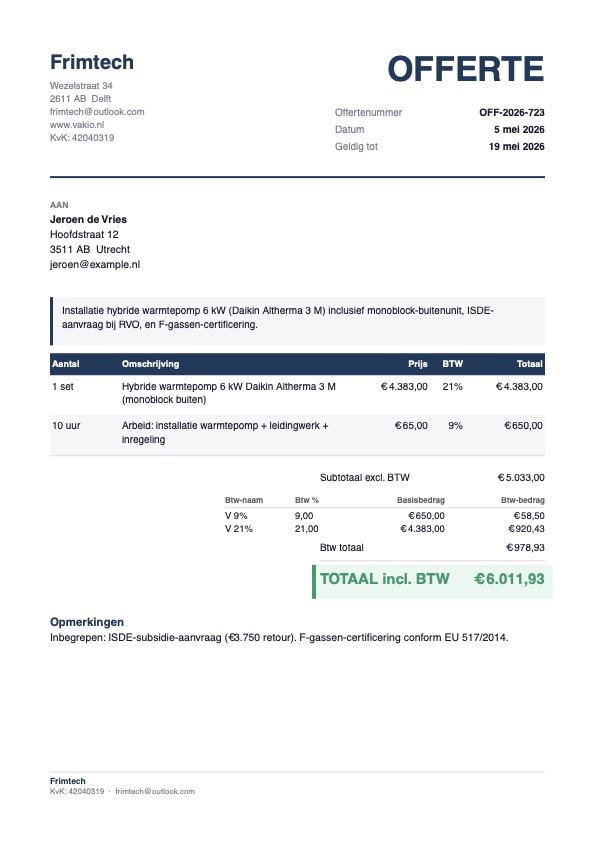 Frimtech
Wezelstraat 34
2611 AB Delft
frimtech@outlook.com
www.vakio.nl
KvK: 42040319

OFFERTE

| | |
|---|---|
| Offertenummer | OFF-2026-723 |
| Datum | 5 mei 2026 |
| Geldig tot | 19 mei 2026 |

AAN
Jeroen de Vries
Hoofdstraat 12
3511 AB Utrecht
jeroen@example.nl

Installatie hybride warmtepomp 6 kW (Daikin Altherma 3 M) inclusief monoblock-buitenunit, ISDE-aanvraag bij RVO, en F-gassen-certificering.

| Aantal | Omschrijving | Prijs | BTW | Totaal |
|---|---|---|---|---|
| 1 set | Hybride warmtepomp 6 kW Daikin Altherma 3 M (monoblock buiten) | €4.383,00 | 21% | €4.383,00 |
| 10 uur | Arbeid: installatie warmtepomp + leidingwerk + inregeling | €65,00 | 9% | €650,00 |

Subtotaal excl. BTW €5.033,00

| Btw-naam | Btw % | Basisbedrag | Btw-bedrag |
|---|---|---|---|
| V 9% | 9,00 | €650,00 | €58,50 |
| V 21% | 21,00 | €4.383,00 | €920,43 |

Btw totaal €978,93

TOTAAL incl. BTW €6.011,93

Opmerkingen
Inbegrepen: ISDE-subsidie-aanvraag (€3.750 retour). F-gassen-certificering conform EU 517/2014.

Frimtech
KvK: 42040319 · frimtech@outlook.com